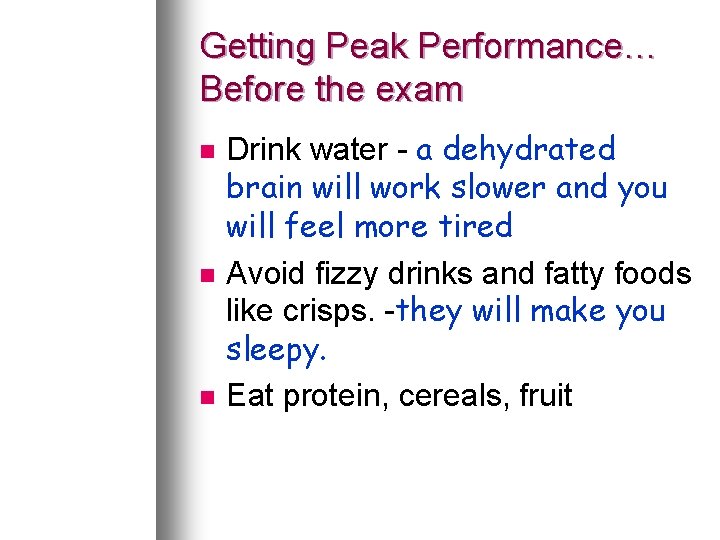 Getting Peak Performance…
Before the exam

• Drink water - a dehydrated brain will work slower and you will feel more tired
• Avoid fizzy drinks and fatty foods like crisps. -they will make you sleepy.
• Eat protein, cereals, fruit